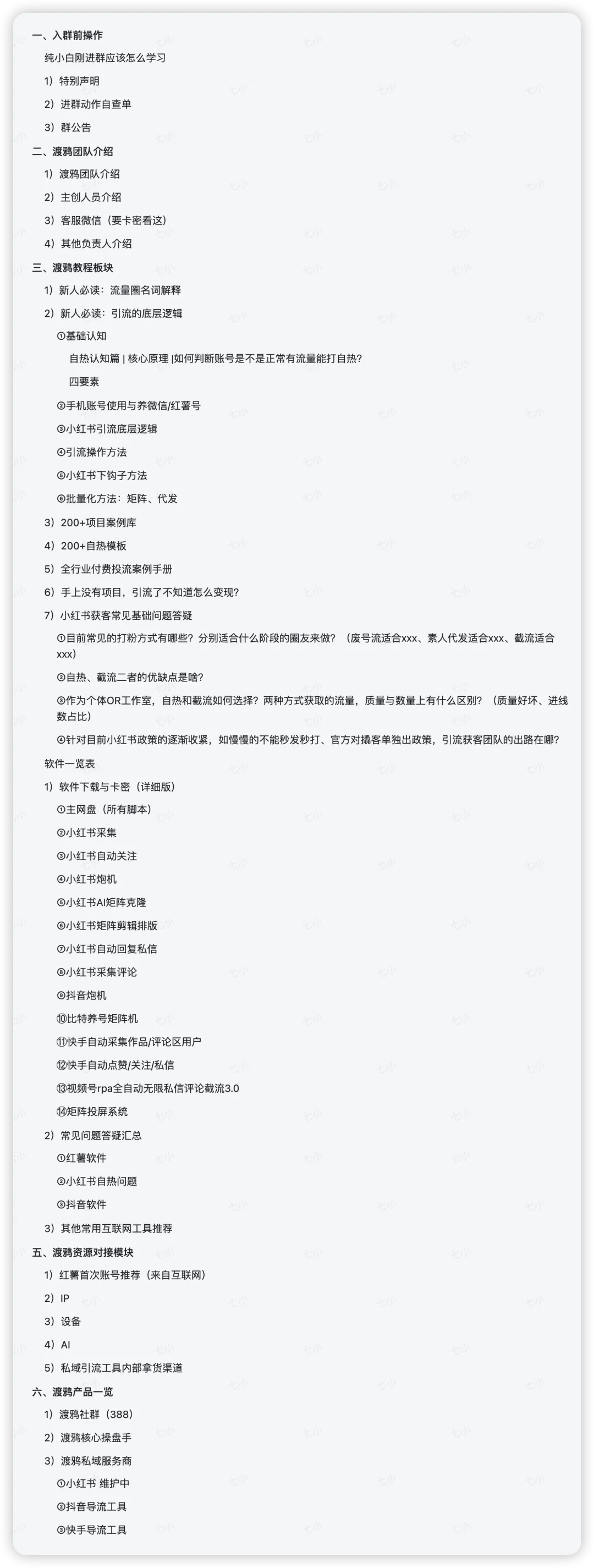 一、入群前操作

纯小白刚进群应该怎么学习

1）特别声明

2）进群动作自查单

3）群公告

二、渡鸦团队介绍

1）渡鸦团队介绍

2）主创人员介绍

3）客服微信（要卡密看这）

4）其他负责人介绍

三、渡鸦教程板块

1）新人必读：流量圈名词解释

2）新人必读：引流的底层逻辑

①基础认知

自热认知篇 | 核心原理 |如何判断账号是不是正常有流量能打自热?

四要素

②手机账号使用与养微信/红薯号

③小红书引流底层逻辑

④引流操作方法

⑤小红书下钩子方法

⑥批量化方法：矩阵、代发

3）200+项目案例库

4）200+自热模板

5）全行业付费投流案例手册

6）手上没有项目，引流了不知道怎么变现?

7）小红书获客常见基础问题答疑

①目前常见的打粉方式有哪些？分别适合什么阶段的圈友来做？（废号流适合xxx、素人代发适合xxx、截流适合xxx）

②自热、截流二者的优缺点是啥?

③作为个体OR工作室，自热和截流如何选择？两种方式获取的流量，质量与数量上有什么区别？（质量好坏、进线数占比）

④针对目前小红书政策的逐渐收紧，如慢慢的不能秒发秒打、官方对撬客单独出政策，引流获客团队的出路在哪?

软件一览表

1）软件下载与卡密（详细版）

①主网盘（所有脚本）

②小红书采集

③小红书自动关注

④小红书炮机

⑤小红书AI矩阵克隆

⑥小红书矩阵剪辑排版

⑦小红书自动回复私信

⑧小红书采集评论

⑨抖音炮机

⑩比特养号矩阵机

⑪快手自动采集作品/评论区用户

⑫快手自动点赞/关注/私信

⑬视频号rpa全自动无限私信评论截流3.0

⑭矩阵投屏系统

2）常见问题答疑汇总

①红薯软件

②小红书自热问题

③抖音软件

3）其他常用互联网工具推荐

五、渡鸦资源对接模块

1）红薯首次账号推荐（来自互联网）

2）IP

3）设备

4）AI

5）私域引流工具内部拿货渠道

六、渡鸦产品一览

1）渡鸦社群（388）

2）渡鸦核心操盘手

3）渡鸦私域服务商

①小红书 维护中

②抖音导流工具

③快手导流工具